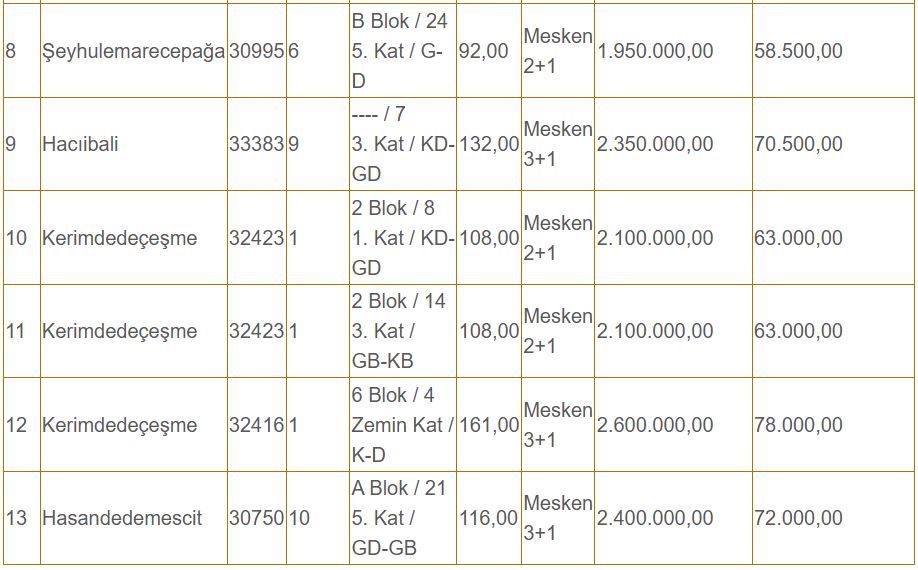 | 8 | Şeyhulemarecepağa | 30995 | 6 | B Blok / 24 5. Kat / G-D | 92,00 | Mesken 2+1 | 1.950.000,00 | 58.500,00 |
|---|---|---|---|---|---|---|---|---|
| 9 | Hacıibali | 33383 | 9 | ---- / 7 3. Kat / KD-GD | 132,00 | Mesken 3+1 | 2.350.000,00 | 70.500,00 |
| 10 | Kerimdedeçeşme | 32423 | 1 | 2 Blok / 8 1. Kat / KD-GD | 108,00 | Mesken 2+1 | 2.100.000,00 | 63.000,00 |
| 11 | Kerimdedeçeşme | 32423 | 1 | 2 Blok / 14 3. Kat / GB-KB | 108,00 | Mesken 2+1 | 2.100.000,00 | 63.000,00 |
| 12 | Kerimdedeçeşme | 32416 | 1 | 6 Blok / 4 Zemin Kat / K-D | 161,00 | Mesken 3+1 | 2.600.000,00 | 78.000,00 |
| 13 | Hasandedemescit | 30750 | 10 | A Blok / 21 5. Kat / GD-GB | 116,00 | Mesken 3+1 | 2.400.000,00 | 72.000,00 |